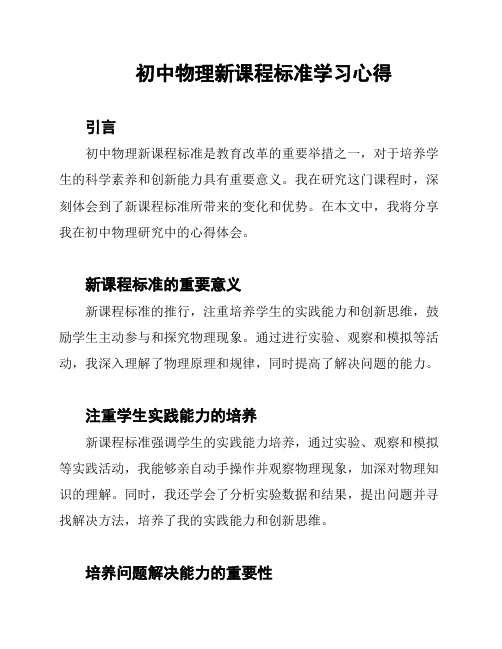 初中物理新课程标准学习心得

引言

初中物理新课程标准是教育改革的重要举措之一，对于培养学生的科学素养和创新能力具有重要意义。我在研究这门课程时，深刻体会到了新课程标准所带来的变化和优势。在本文中，我将分享我在初中物理研究中的心得体会。

新课程标准的重要意义

新课程标准的推行，注重培养学生的实践能力和创新思维，鼓励学生主动参与和探究物理现象。通过进行实验、观察和模拟等活动，我深入理解了物理原理和规律，同时提高了解决问题的能力。

注重学生实践能力的培养

新课程标准强调学生的实践能力培养，通过实验、观察和模拟等实践活动，我能够亲自动手操作并观察物理现象，加深对物理知识的理解。同时，我还学会了分析实验数据和结果，提出问题并寻找解决方法，培养了我的实践能力和创新思维。

培养问题解决能力的重要性